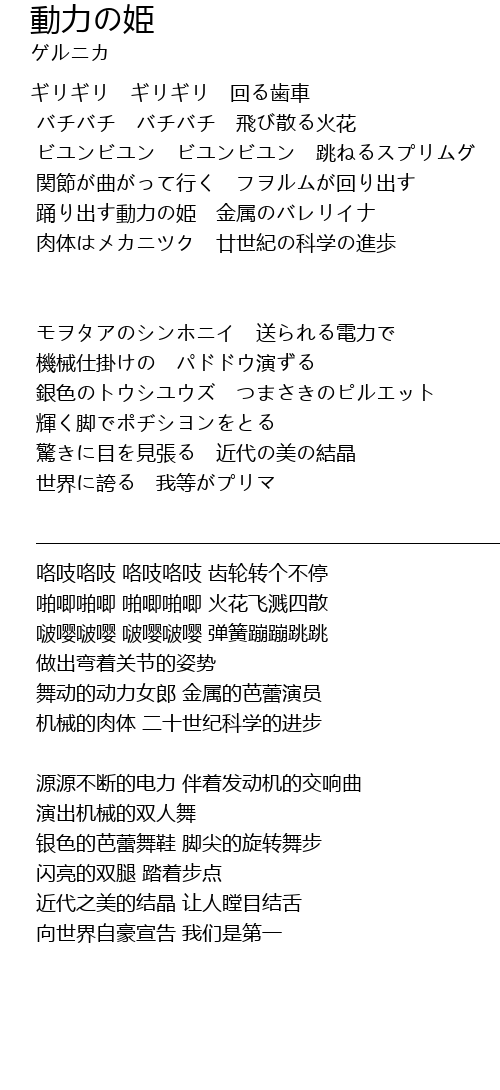 動力の姫
ゲルニカ

ギリギリ　ギリギリ　回る歯車
バチバチ　バチバチ　飛び散る火花
ビユンビユン　ビユンビユン　跳ねるスプリムグ
関節が曲がって行く　フヲルムが回り出す
踊り出す動力の姫　金属のバレリイナ
肉体はメカニツク　廿世紀の科学の進歩

モヲタアのシンホニイ　送られる電力で
機械仕掛けの　パドドウ演ずる
銀色のトウシユウズ　つまさきのピルエット
輝く脚でポヂシヨンをとる
驚きに目を見張る　近代の美の結晶
世界に誇る　我等がプリマ

咯吱咯吱 咯吱咯吱 齿轮转个不停
啪唧啪唧 啪唧啪唧 火花飞溅四散
啵嘤啵嘤 啵嘤啵嘤 弹簧蹦蹦跳跳
做出弯着关节的姿势
舞动的动力女郎 金属的芭蕾演员
机械的肉体 二十世纪科学的进步

源源不断的电力 伴着发动机的交响曲
演出机械的双人舞
银色的芭蕾舞鞋 脚尖的旋转舞步
闪亮的双腿 踏着步点
近代之美的结晶 让人瞠目结舌
向世界自豪宣告 我们是第一